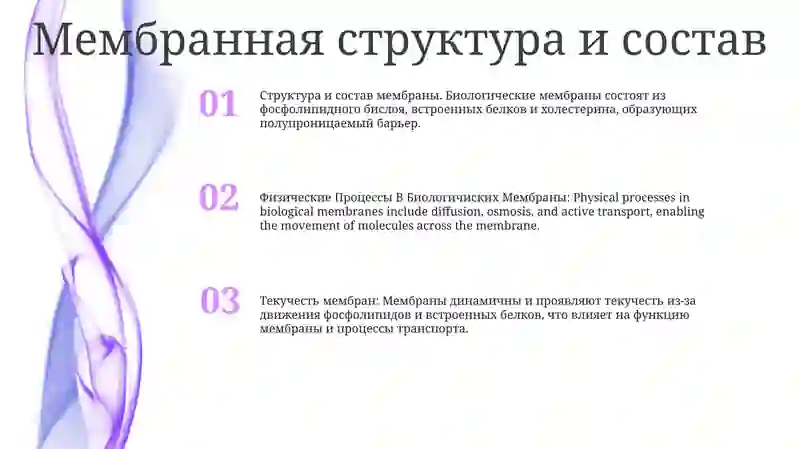 Мембранная структура и состав

01

Структура и состав мембраны. Биологические мембраны состоят из фосфолипидного бислоя, встроенных белков и холестерина, образующих полупроницаемый барьер.

02

Физические Процессы В Биологичиских Мембраны: Physical processes in biological membranes include diffusion, osmosis, and active transport, enabling the movement of molecules across the membrane.

03

Текучесть мембран: Мембраны динамичны и проявляют текучесть из-за движения фосфолипидов и встроенных белков, что влияет на функцию мембраны и процессы транспорта.